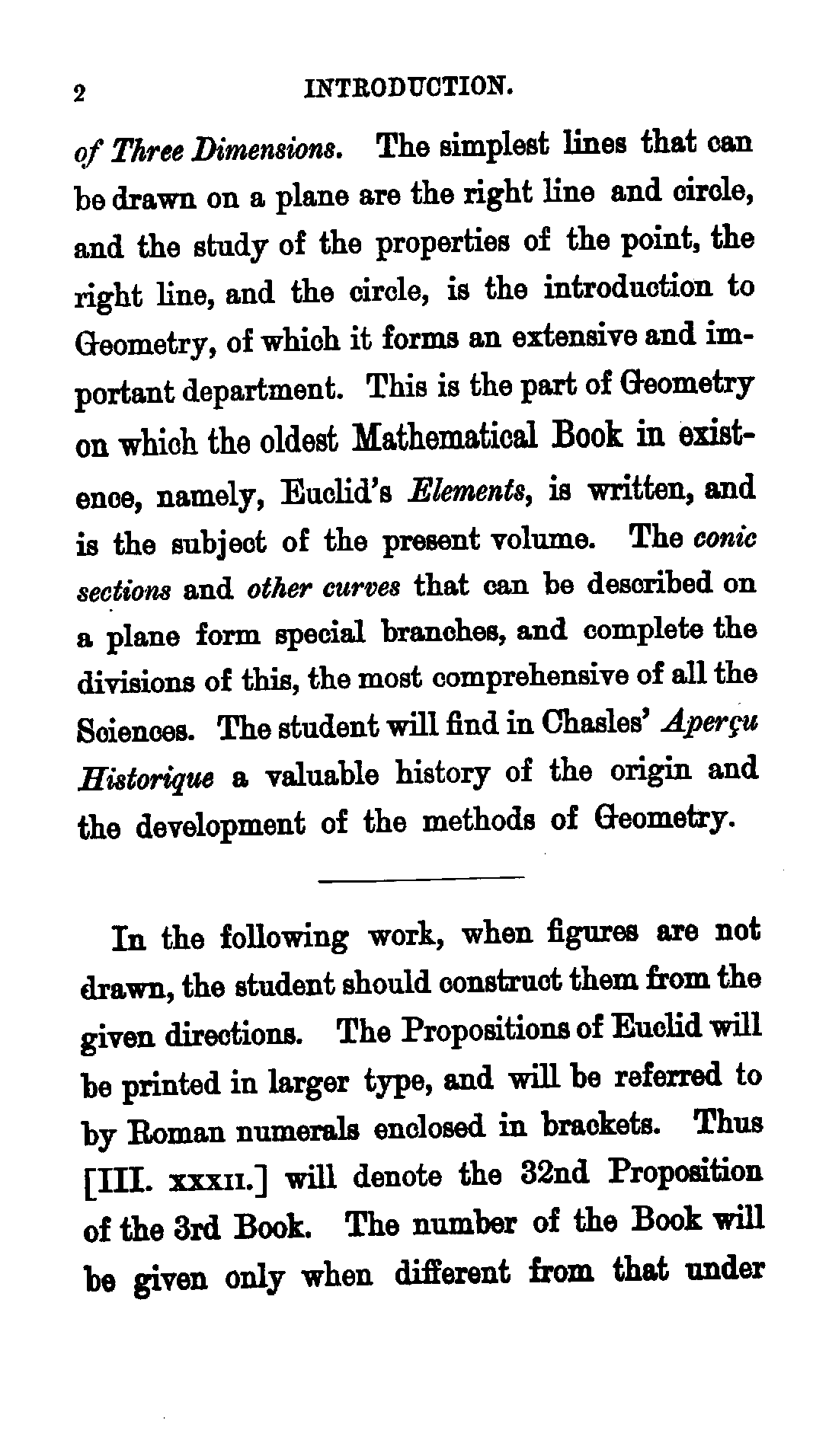 2 INTRODUCTION.

of Three Dimensions. The simplest lines that can be drawn on a plane are the right line and circle, and the study of the properties of the point, the right line, and the circle, is the introduction to Geometry, of which it forms an extensive and important department. This is the part of Geometry on which the oldest Mathematical Book in existence, namely, Euclid's Elements, is written, and is the subject of the present volume. The conic sections and other curves that can be described on a plane form special branches, and complete the divisions of this, the most comprehensive of all the Sciences. The student will find in Chasles' Aperçu Historique a valuable history of the origin and the development of the methods of Geometry.

In the following work, when figures are not drawn, the student should construct them from the given directions. The Propositions of Euclid will be printed in larger type, and will be referred to by Roman numerals enclosed in brackets. Thus [III. xxxii.] will denote the 32nd Proposition of the 3rd Book. The number of the Book will be given only when different from that under